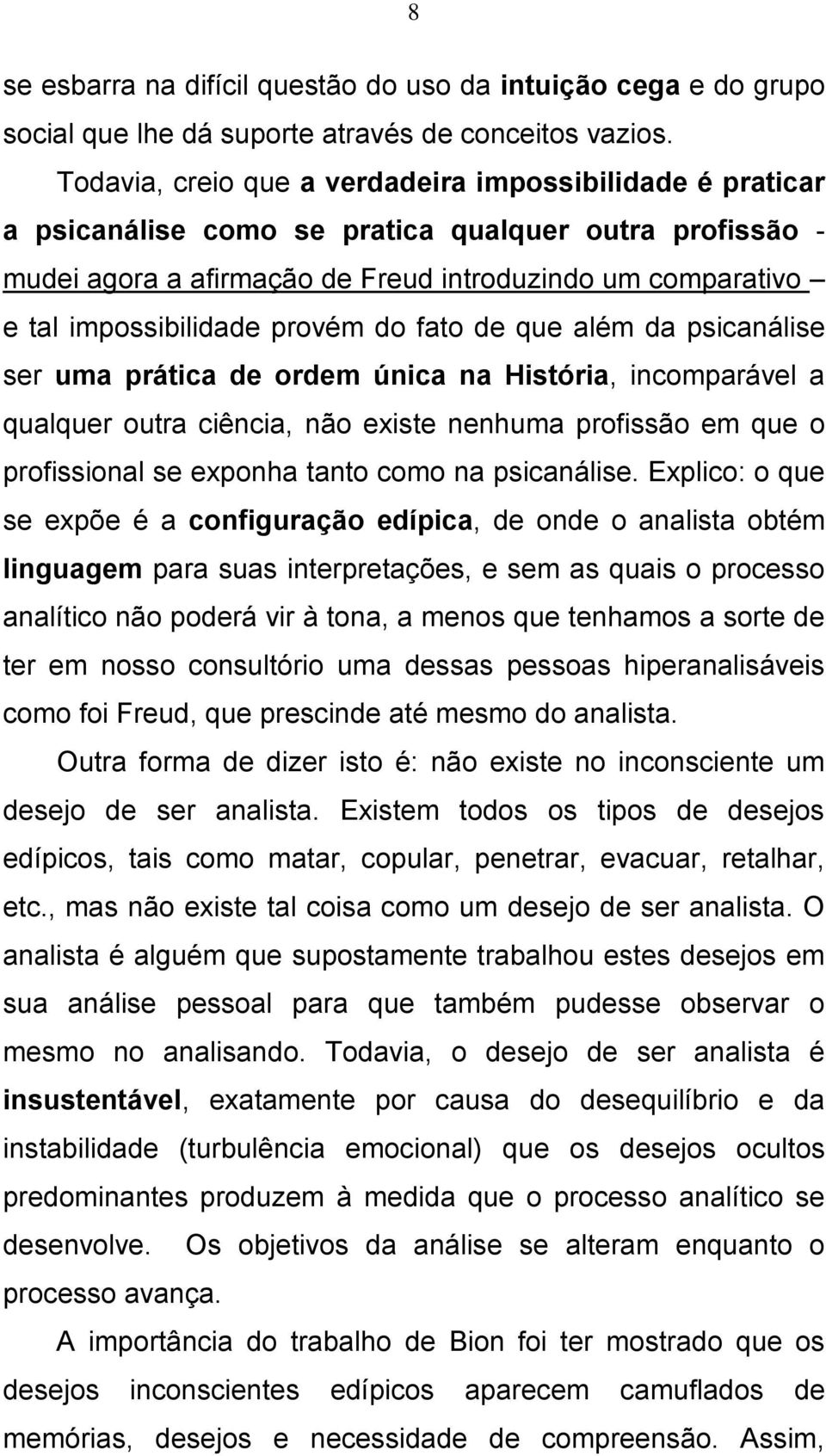 8

se esbarra na difícil questão do uso da intuição cega e do grupo social que lhe dá suporte através de conceitos vazios.

Todavia, creio que a verdadeira impossibilidade é praticar a psicanálise como se pratica qualquer outra profissão - mudei agora a afirmação de Freud introduzindo um comparativo – e tal impossibilidade provém do fato de que além da psicanálise ser uma prática de ordem única na História, incomparável a qualquer outra ciência, não existe nenhuma profissão em que o profissional se exponha tanto como na psicanálise. Explico: o que se expõe é a configuração edípica, de onde o analista obtém linguagem para suas interpretações, e sem as quais o processo analítico não poderá vir à tona, a menos que tenhamos a sorte de ter em nosso consultório uma dessas pessoas hiperanalisáveis como foi Freud, que prescinde até mesmo do analista.

Outra forma de dizer isto é: não existe no inconsciente um desejo de ser analista. Existem todos os tipos de desejos edípicos, tais como matar, copular, penetrar, evacuar, retalhar, etc., mas não existe tal coisa como um desejo de ser analista. O analista é alguém que supostamente trabalhou estes desejos em sua análise pessoal para que também pudesse observar o mesmo no analisando. Todavia, o desejo de ser analista é insustentável, exatamente por causa do desequilíbrio e da instabilidade (turbulência emocional) que os desejos ocultos predominantes produzem à medida que o processo analítico se desenvolve. Os objetivos da análise se alteram enquanto o processo avança.

A importância do trabalho de Bion foi ter mostrado que os desejos inconscientes edípicos aparecem camuflados de memórias, desejos e necessidade de compreensão. Assim,